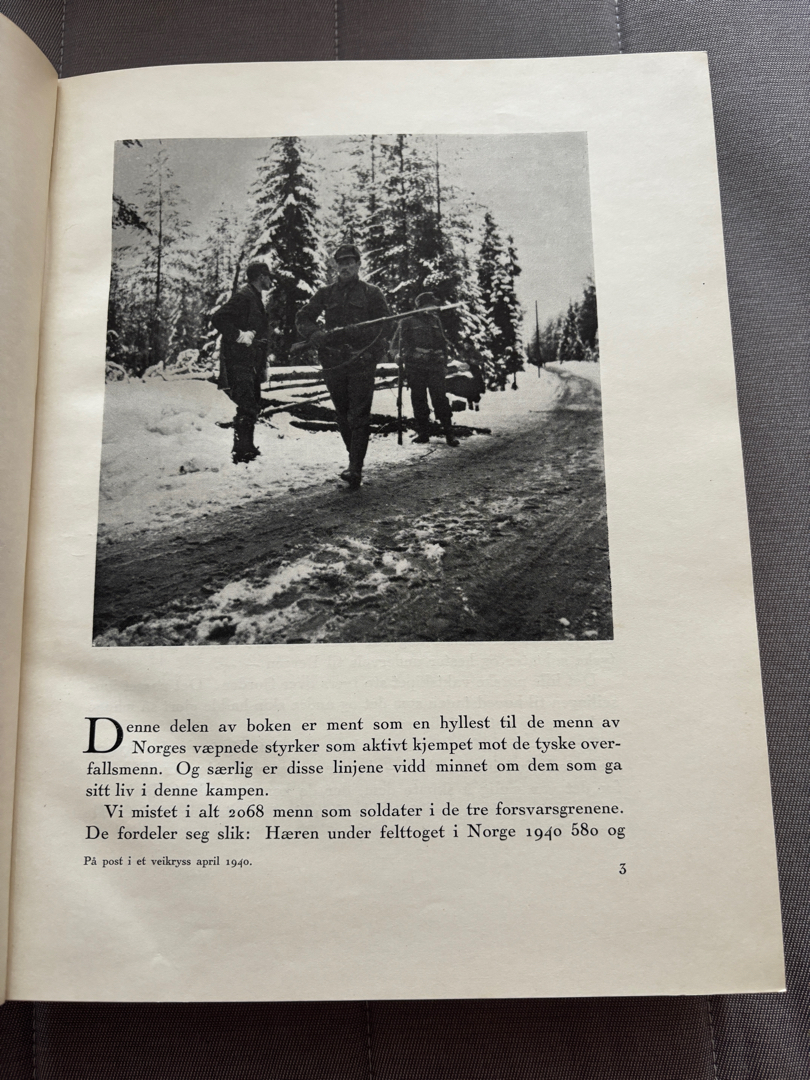 Denne delen av boken er ment som en hyllest til de menn av Norges væpnede styrker som aktivt kjempet mot de tyske overfallsmenn. Og særlig er disse linjene vidd minnet om dem som ga sitt liv i denne kampen.

Vi mistet i alt 2068 menn som soldater i de tre forsvarsgrenene. De fordeler seg slik: Hæren under felttoget i Norge 1940 580 og

På post i et veikryss april 1940.

3